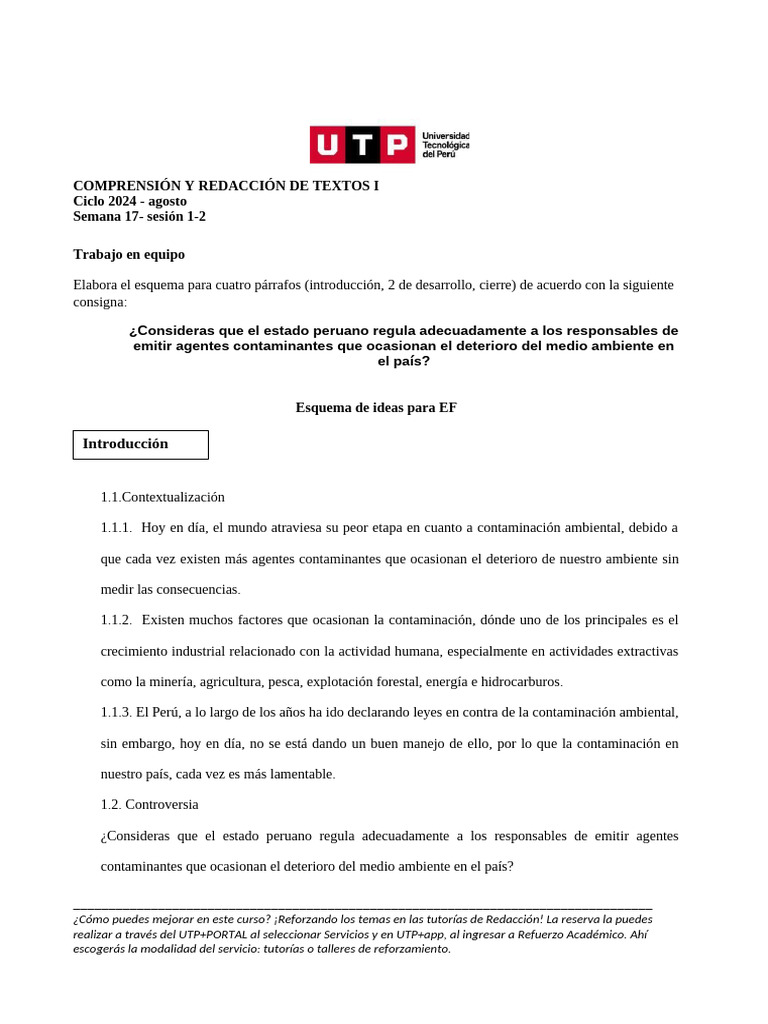 UTP Universidad Tecnológica del Perú

COMPRENSIÓN Y REDACCIÓN DE TEXTOS I
Ciclo 2024 - agosto
Semana 17- sesión 1-2

Trabajo en equipo

Elabora el esquema para cuatro párrafos (introducción, 2 de desarrollo, cierre) de acuerdo con la siguiente consigna:

¿Consideras que el estado peruano regula adecuadamente a los responsables de emitir agentes contaminantes que ocasionan el deterioro del medio ambiente en el país?

Esquema de ideas para EF

Introducción

1.1.Contextualización

1.1.1. Hoy en día, el mundo atraviesa su peor etapa en cuanto a contaminación ambiental, debido a que cada vez existen más agentes contaminantes que ocasionan el deterioro de nuestro ambiente sin medir las consecuencias.

1.1.2. Existen muchos factores que ocasionan la contaminación, dónde uno de los principales es el crecimiento industrial relacionado con la actividad humana, especialmente en actividades extractivas como la minería, agricultura, pesca, explotación forestal, energía e hidrocarburos.

1.1.3. El Perú, a lo largo de los años ha ido declarando leyes en contra de la contaminación ambiental, sin embargo, hoy en día, no se está dando un buen manejo de ello, por lo que la contaminación en nuestro país, cada vez es más lamentable.

1.2. Controversia

¿Consideras que el estado peruano regula adecuadamente a los responsables de emitir agentes contaminantes que ocasionan el deterioro del medio ambiente en el país?

¿Cómo puedes mejorar en este curso? ¡Reforzando los temas en las tutorías de Redacción! La reserva la puedes realizar a través del UTP+PORTAL al seleccionar Servicios y en UTP+app, al ingresar a Refuerzo Académico. Ahí escogerás la modalidad del servicio: tutorías o talleres de reforzamiento.